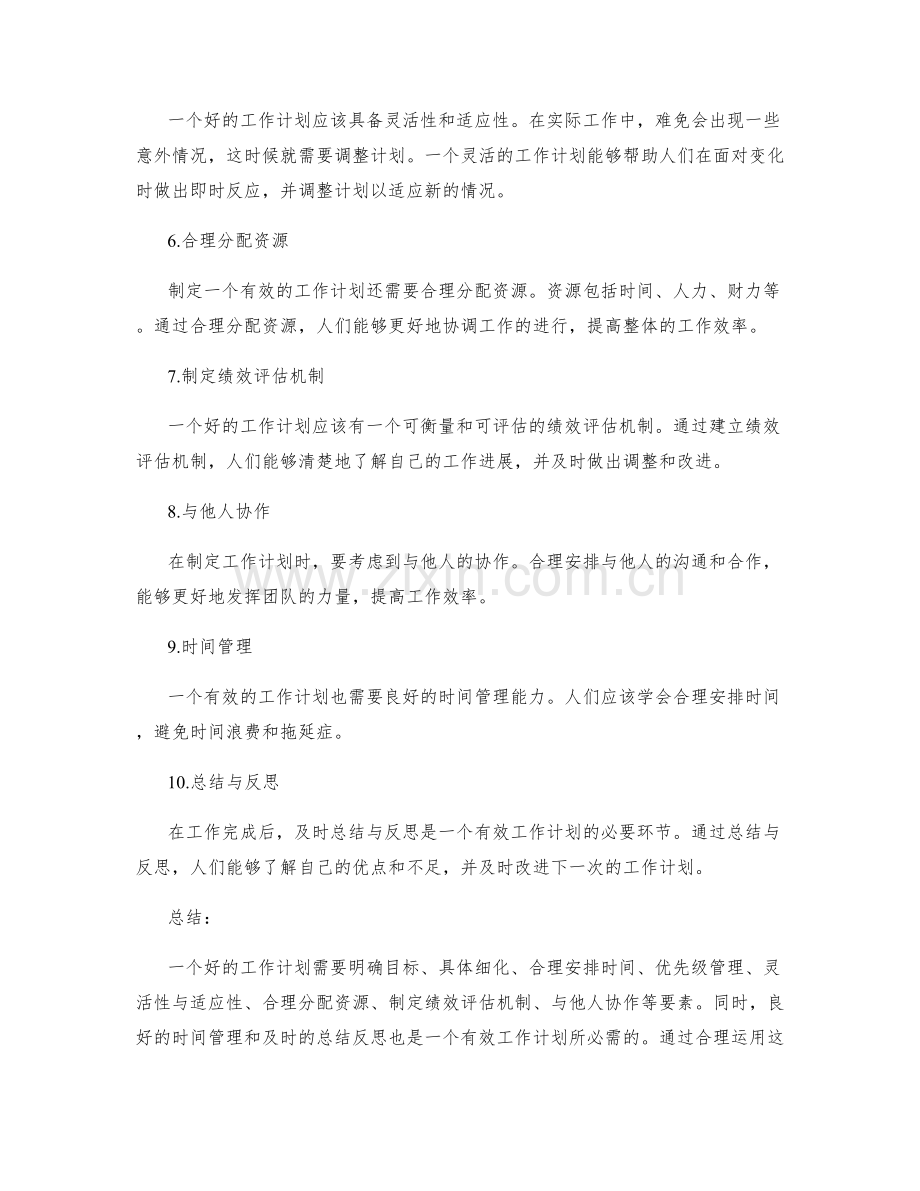 一个好的工作计划应该具备灵活性和适应性。在实际工作中，难免会出现一些意外情况，这时候就需要调整计划。一个灵活的工作计划能够帮助人们在面对变化时做出即时反应，并调整计划以适应新的情况。

6.合理分配资源

制定一个有效的工作计划还需要合理分配资源。资源包括时间、人力、财力等。通过合理分配资源，人们能够更好地协调工作的进行，提高整体的工作效率。

7.制定绩效评估机制

一个好的工作计划应该有一个可衡量和可评估的绩效评估机制。通过建立绩效评估机制，人们能够清楚地了解自己的工作进展，并及时做出调整和改进。

8.与他人协作

在制定工作计划时，要考虑到与他人的协作。合理安排与他人的沟通和合作，能够更好地发挥团队的力量，提高工作效率。

9.时间管理

一个有效的工作计划也需要良好的时间管理能力。人们应该学会合理安排时间，避免时间浪费和拖延症。

10.总结与反思

在工作完成后，及时总结与反思是一个有效工作计划的必要环节。通过总结与反思，人们能够了解自己的优点和不足，并及时改进下一次的工作计划。

总结：

一个好的工作计划需要明确目标、具体细化、合理安排时间、优先级管理、灵活性与适应性、合理分配资源、制定绩效评估机制、与他人协作等要素。同时，良好的时间管理和及时的总结反思也是一个有效工作计划所必需的。通过合理运用这

www.zixin.com.cn